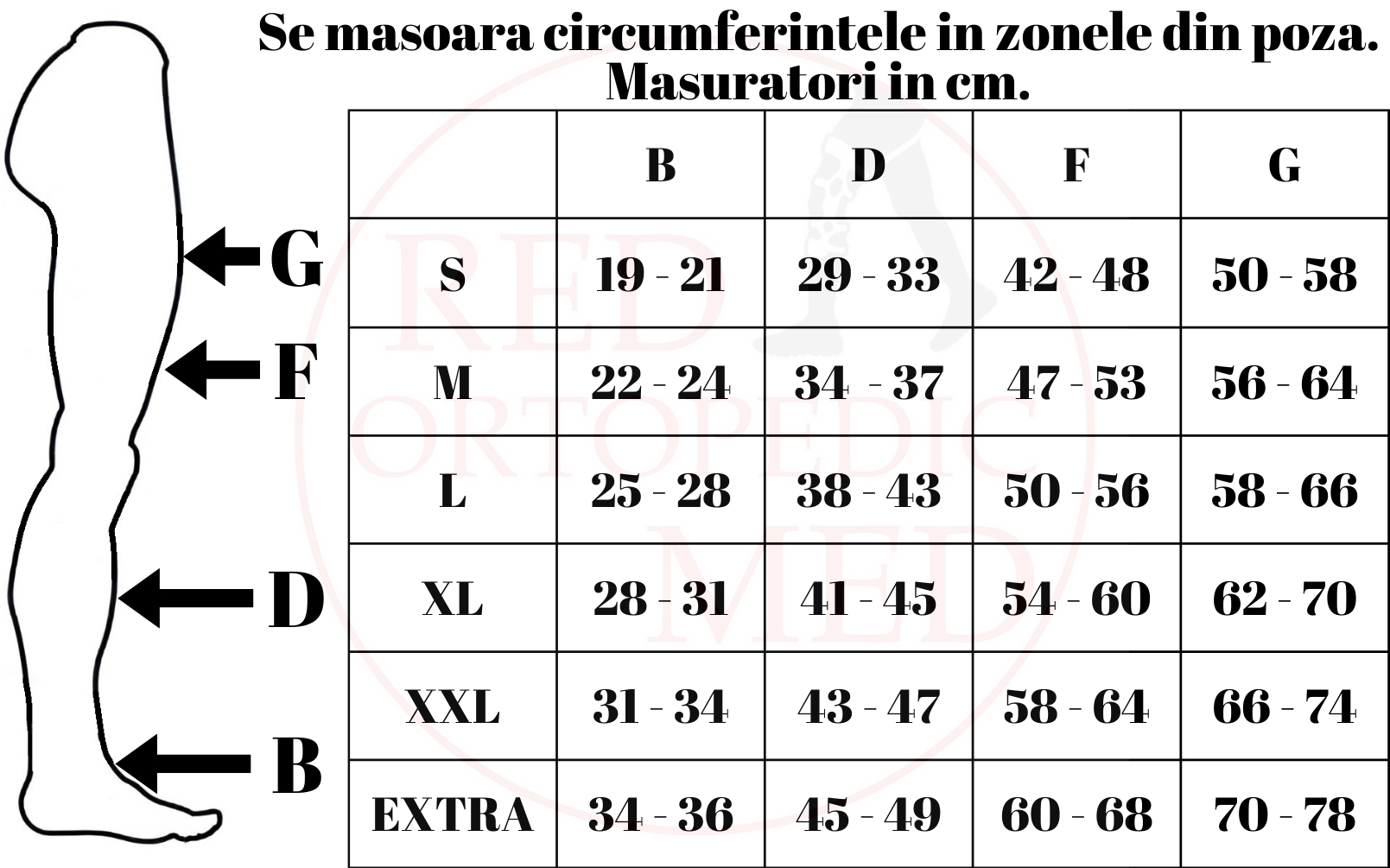 Se masoara circumferintele in zonele din poza.
Masuratori in cm.

G
F
D
B

|  | B | D | F | G |
|---|---|---|---|---|
| S | 19 - 21 | 29 - 33 | 42 - 48 | 50 - 58 |
| M | 22 - 24 | 34 - 37 | 47 - 53 | 56 - 64 |
| L | 25 - 28 | 38 - 43 | 50 - 56 | 58 - 66 |
| XL | 28 - 31 | 41 - 45 | 54 - 60 | 62 - 70 |
| XXL | 31 - 34 | 43 - 47 | 58 - 64 | 66 - 74 |
| EXTRA | 34 - 36 | 45 - 49 | 60 - 68 | 70 - 78 |

RED ORTOPEDIC MED